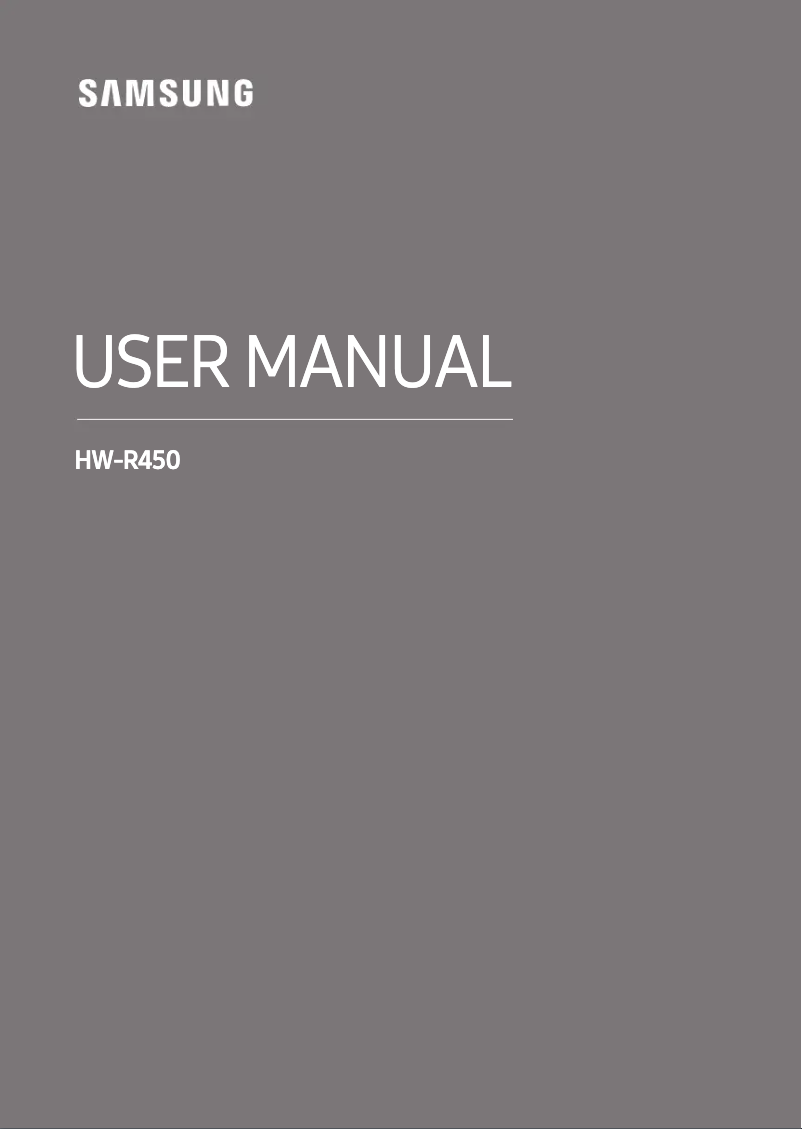 SAMSUNG

USER MANUAL

HW-R450